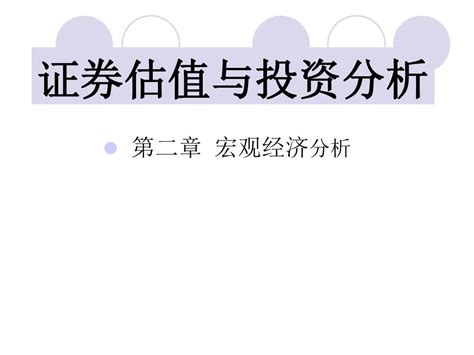 证券估值与投资分析

第二章 宏观经济分析